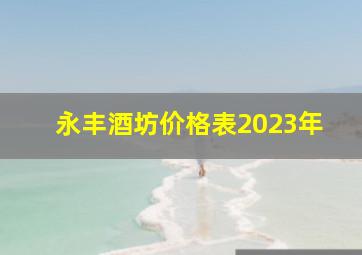 永丰酒坊价格表2023年